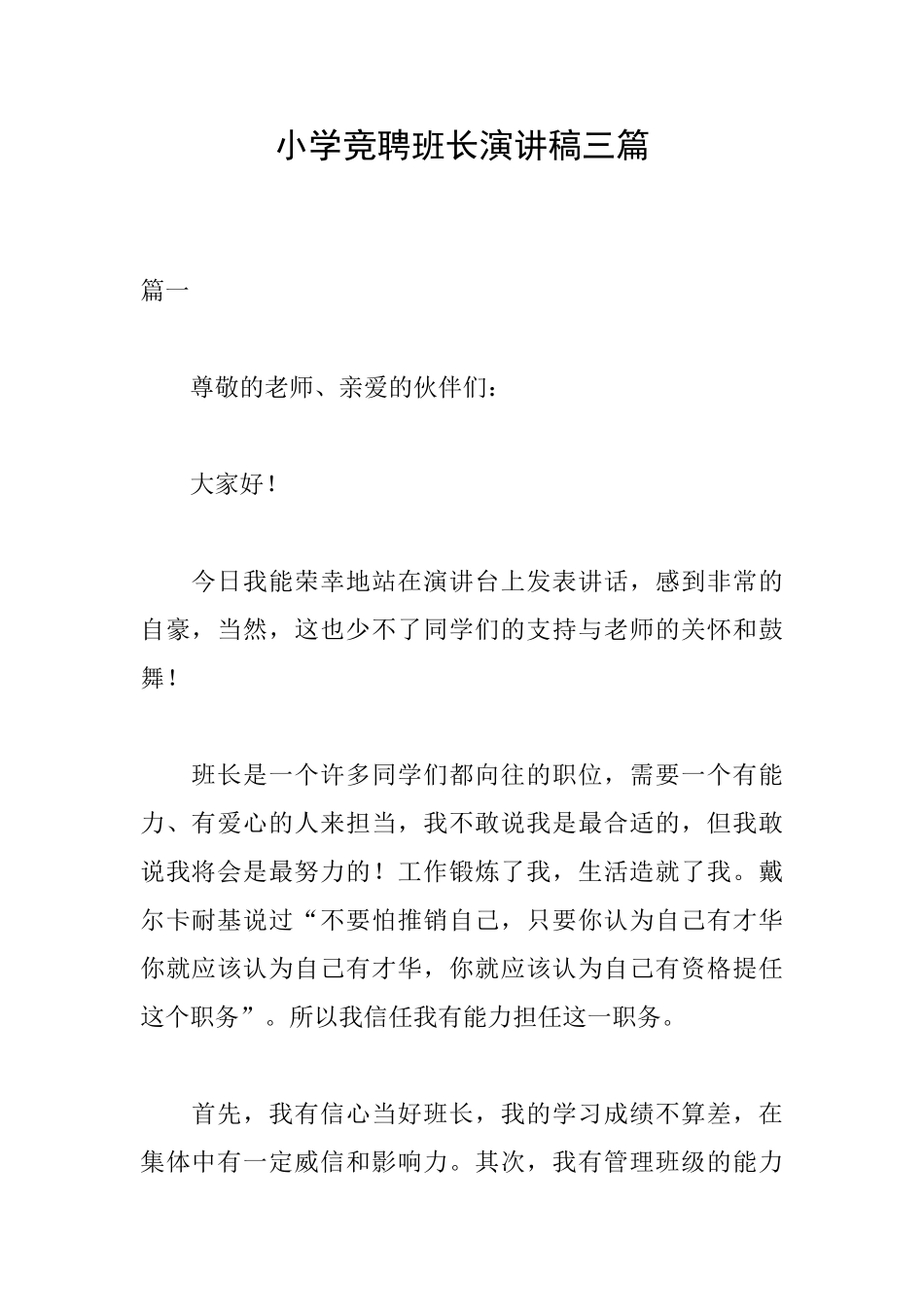 小学竞聘班长演讲稿三篇

篇一

尊敬的老师、亲爱的伙伴们：

大家好！

今日我能荣幸地站在演讲台上发表讲话，感到非常的自豪，当然，这也少不了同学们的支持与老师的关怀和鼓舞！

班长是一个许多同学们都向往的职位，需要一个有能力、有爱心的人来担当，我不敢说我是最合适的，但我敢说我将会是最努力的！工作锻炼了我，生活造就了我。戴尔卡耐基说过“不要怕推销自己，只要你认为自己有才华你就应该认为自己有才华，你就应该认为自己有资格提任这个职务”。所以我信任我有能力担任这一职务。

首先，我有信心当好班长，我的学习成绩不算差，在集体中有一定威信和影响力。其次，我有管理班级的能力